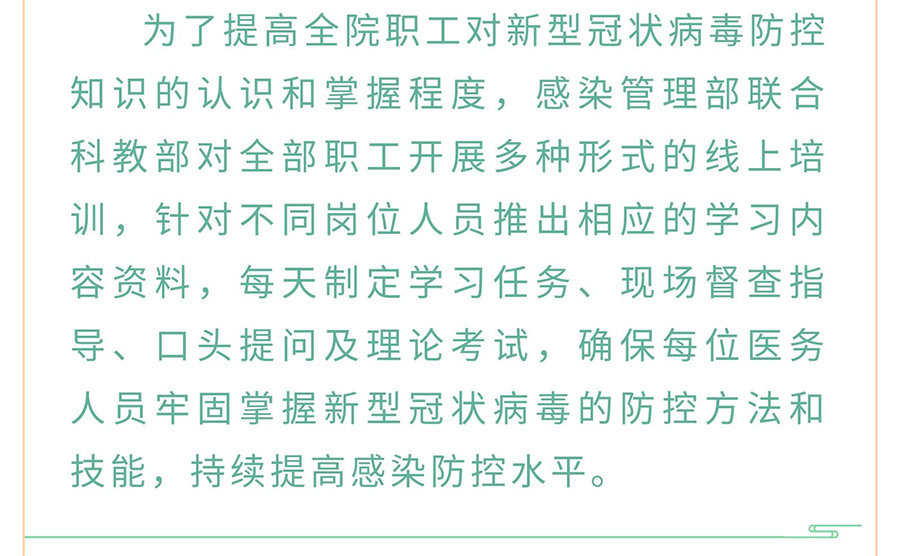 为了提高全院职工对新型冠状病毒防控知识的认识和掌握程度，感染管理部联合科教部对全部职工开展多种形式的线上培训，针对不同岗位人员推出相应的学习内容资料，每天制定学习任务、现场督查指导、口头提问及理论考试，确保每位医务人员牢固掌握新型冠状病毒的防控方法和技能，持续提高感染防控水平。